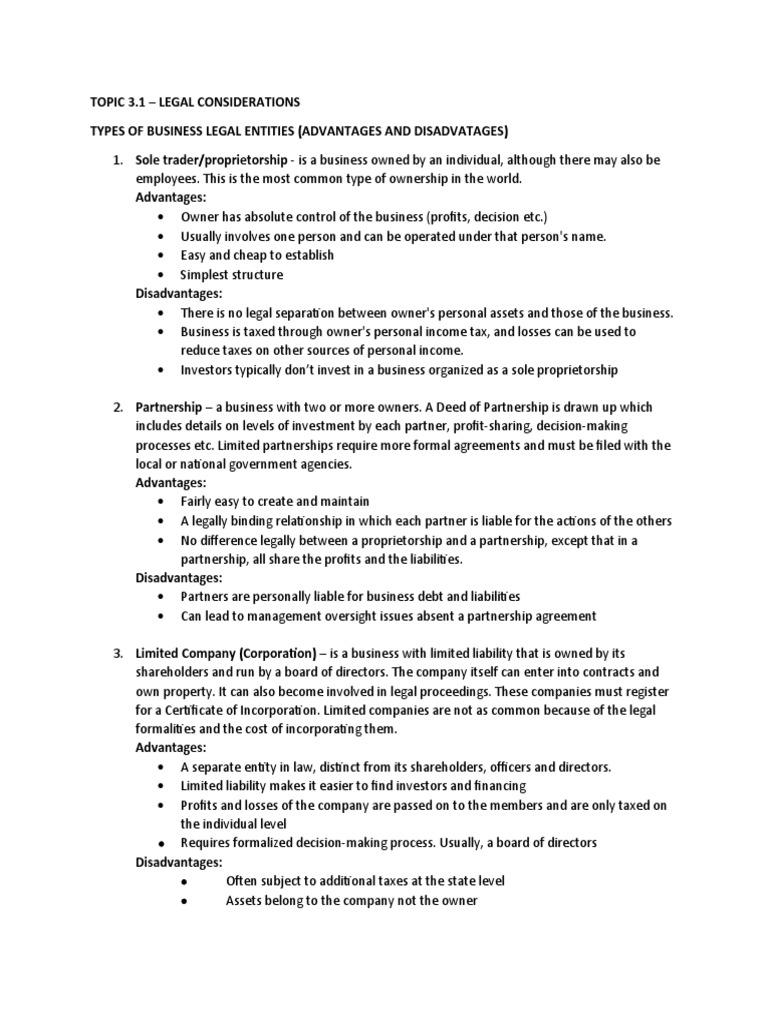 TOPIC 3.1 – LEGAL CONSIDERATIONS

TYPES OF BUSINESS LEGAL ENTITIES (ADVANTAGES AND DISADVATAGES)

1. Sole trader/proprietorship - is a business owned by an individual, although there may also be employees. This is the most common type of ownership in the world.
Advantages:
• Owner has absolute control of the business (profits, decision etc.)
• Usually involves one person and can be operated under that person's name.
• Easy and cheap to establish
• Simplest structure
Disadvantages:
• There is no legal separation between owner's personal assets and those of the business.
• Business is taxed through owner's personal income tax, and losses can be used to reduce taxes on other sources of personal income.
• Investors typically don't invest in a business organized as a sole proprietorship

2. Partnership – a business with two or more owners. A Deed of Partnership is drawn up which includes details on levels of investment by each partner, profit-sharing, decision-making processes etc. Limited partnerships require more formal agreements and must be filed with the local or national government agencies.
Advantages:
• Fairly easy to create and maintain
• A legally binding relationship in which each partner is liable for the actions of the others
• No difference legally between a proprietorship and a partnership, except that in a partnership, all share the profits and the liabilities.
Disadvantages:
• Partners are personally liable for business debt and liabilities
• Can lead to management oversight issues absent a partnership agreement

3. Limited Company (Corporation) – is a business with limited liability that is owned by its shareholders and run by a board of directors. The company itself can enter into contracts and own property. It can also become involved in legal proceedings. These companies must register for a Certificate of Incorporation. Limited companies are not as common because of the legal formalities and the cost of incorporating them.
Advantages:
• A separate entity in law, distinct from its shareholders, officers and directors.
• Limited liability makes it easier to find investors and financing
• Profits and losses of the company are passed on to the members and are only taxed on the individual level
• Requires formalized decision-making process. Usually, a board of directors
Disadvantages:
• Often subject to additional taxes at the state level
• Assets belong to the company not the owner